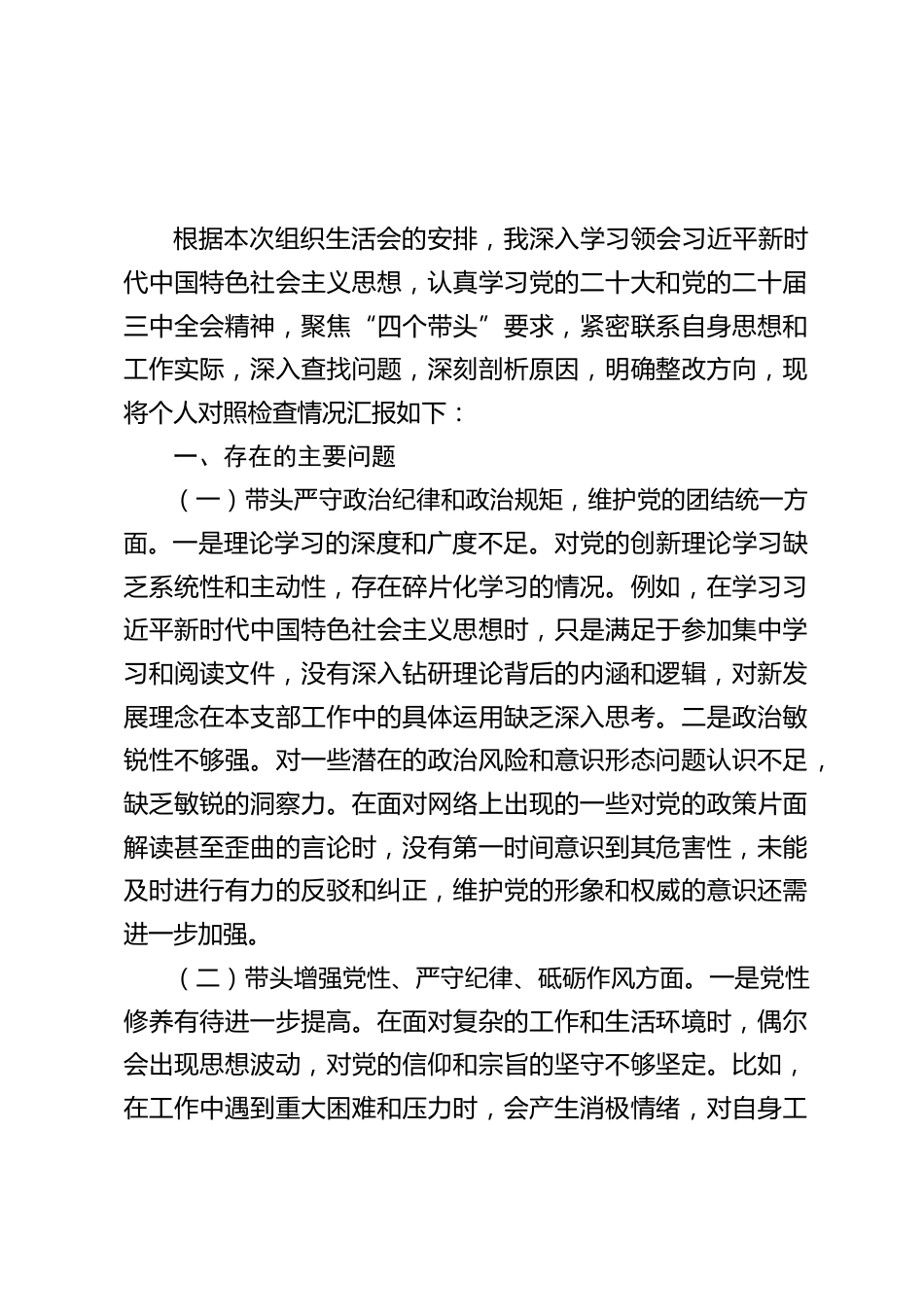 根据本次组织生活会的安排，我深入学习领会习近平新时代中国特色社会主义思想，认真学习党的二十大和党的二十届三中全会精神，聚焦“四个带头”要求，紧密联系自身思想和工作实际，深入查找问题，深刻剖析原因，明确整改方向，现将个人对照检查情况汇报如下：

一、存在的主要问题

（一）带头严守政治纪律和政治规矩，维护党的团结统一方面。一是理论学习的深度和广度不足。对党的创新理论学习缺乏系统性和主动性，存在碎片化学习的情况。例如，在学习习近平新时代中国特色社会主义思想时，只是满足于参加集中学习和阅读文件，没有深入钻研理论背后的内涵和逻辑，对新发展理念在本支部工作中的具体运用缺乏深入思考。二是政治敏锐性不够强。对一些潜在的政治风险和意识形态问题认识不足，缺乏敏锐的洞察力。在面对网络上出现的一些对党的政策片面解读甚至歪曲的言论时，没有第一时间意识到其危害性，未能及时进行有力的反驳和纠正，维护党的形象和权威的意识还需进一步加强。

（二）带头增强党性、严守纪律、砥砺作风方面。一是党性修养有待进一步提高。在面对复杂的工作和生活环境时，偶尔会出现思想波动，对党的信仰和宗旨的坚守不够坚定。比如，在工作中遇到重大困难和压力时，会产生消极情绪，对自身工